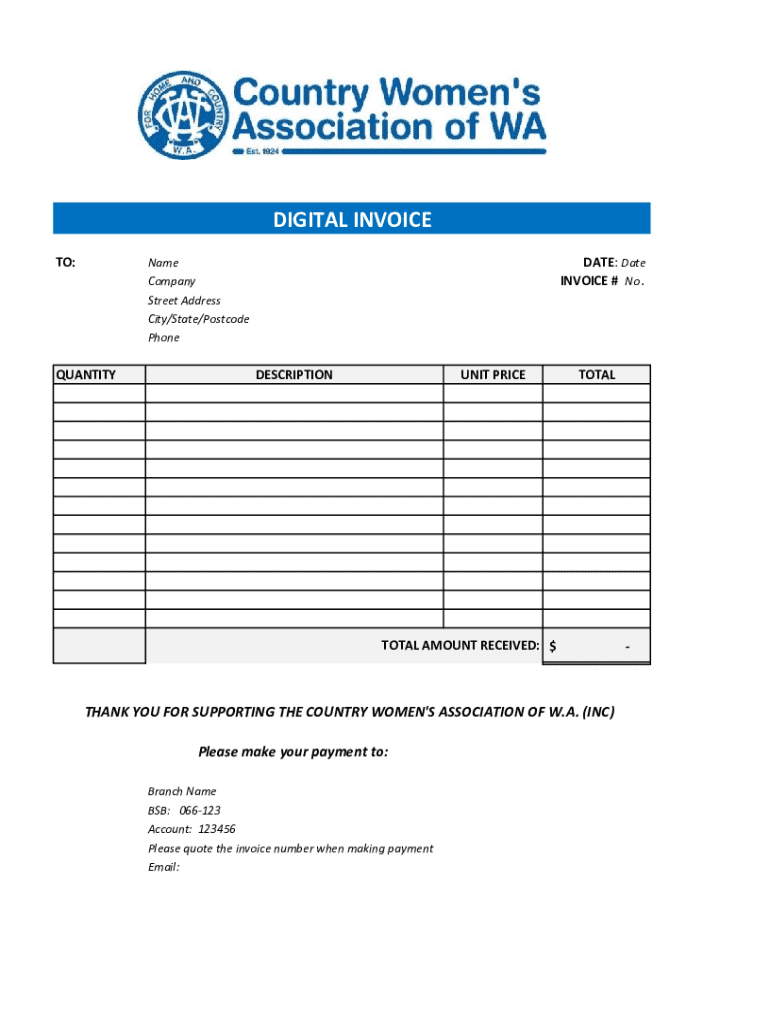 FOR HOME AND COUNTRY
CWA
W.A.

Country Women's Association of WA
Est. 1924

DIGITAL INVOICE

TO:

Name
Company
Street Address
City/State/Postcode
Phone

DATE: Date
INVOICE # No.

| QUANTITY | DESCRIPTION | UNIT PRICE | TOTAL |
|---|---|---|---|
| | | | |
| | | | |
| | | | |
| | | | |
| | | | |
| | | | |
| | | | |
| | | | |
| | | | |
| | | | |
| | | | |
| | | | |
| | | | |
| | TOTAL AMOUNT RECEIVED: | | $ - |

THANK YOU FOR SUPPORTING THE COUNTRY WOMEN'S ASSOCIATION OF W.A. (INC)

Please make your payment to:

Branch Name
BSB: 066-123
Account: 123456
Please quote the invoice number when making payment
Email: